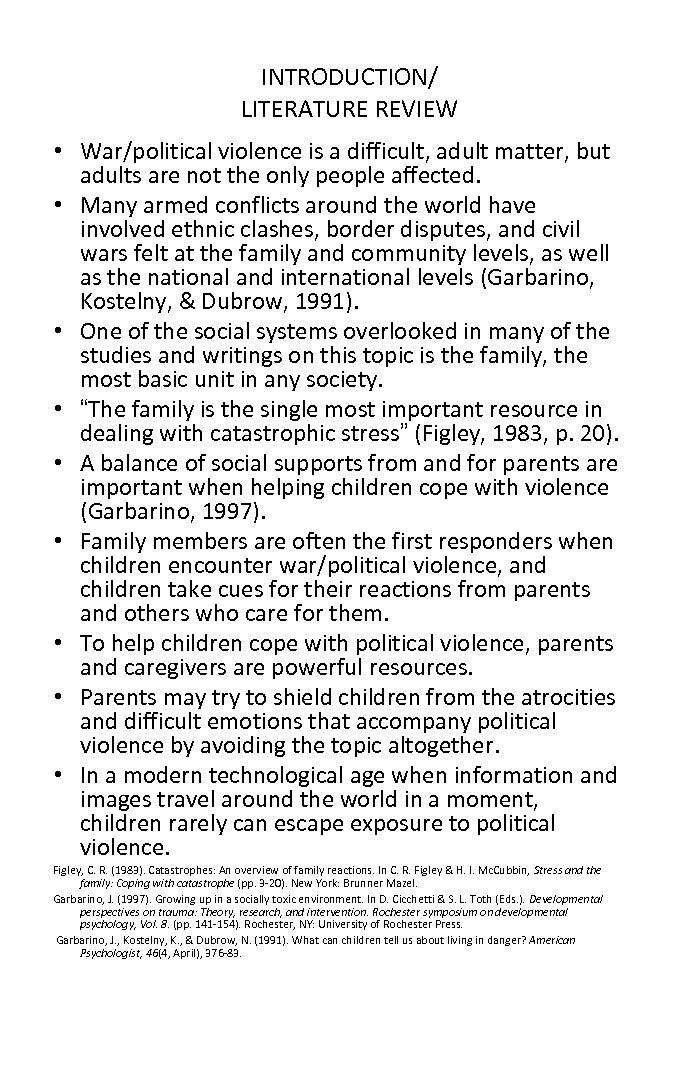 INTRODUCTION/
LITERATURE REVIEW

• War/political violence is a difficult, adult matter, but adults are not the only people affected.
• Many armed conflicts around the world have involved ethnic clashes, border disputes, and civil wars felt at the family and community levels, as well as the national and international levels (Garbarino, Kostelny, & Dubrow, 1991).
• One of the social systems overlooked in many of the studies and writings on this topic is the family, the most basic unit in any society.
• "The family is the single most important resource in dealing with catastrophic stress" (Figley, 1983, p. 20).
• A balance of social supports from and for parents are important when helping children cope with violence (Garbarino, 1997).
• Family members are often the first responders when children encounter war/political violence, and children take cues for their reactions from parents and others who care for them.
• To help children cope with political violence, parents and caregivers are powerful resources.
• Parents may try to shield children from the atrocities and difficult emotions that accompany political violence by avoiding the topic altogether.
• In a modern technological age when information and images travel around the world in a moment, children rarely can escape exposure to political violence.

Figley, C. R. (1983). Catastrophes: An overview of family reactions. In C. R. Figley & H. I. McCubbin, Stress and the family: Coping with catastrophe (pp. 3-20). New York: Brunner Mazel.
Garbarino, J. (1997). Growing up in a socially toxic environment. In D. Cicchetti & S. L. Toth (Eds.). Developmental perspectives on trauma: Theory, research, and intervention. Rochester symposium on developmental psychology, Vol. 8. (pp. 141-154). Rochester, NY: University of Rochester Press.
Garbarino, J., Kostelny, K., & Dubrow, N. (1991). What can children tell us about living in danger? American Psychologist, 46(4, April), 376-83.